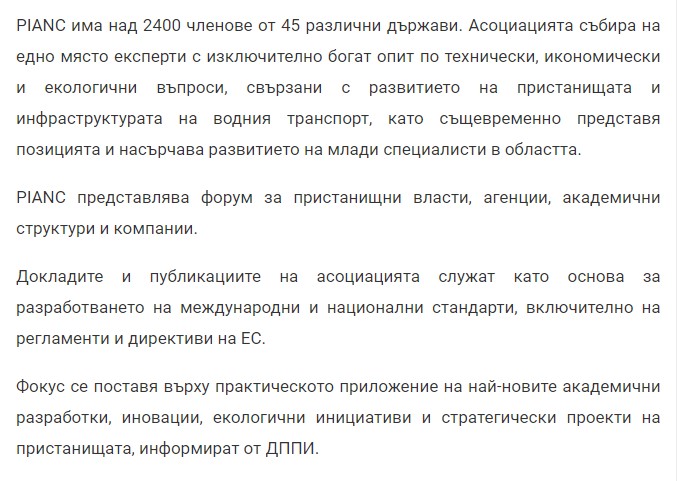 PIANC има над 2400 членове от 45 различни държави. Асоциацията събира на едно място експерти с изключително богат опит по технически, икономически и екологични въпроси, свързани с развитието на пристанищата и инфраструктурата на водния транспорт, като същевременно представя позицията и насърчава развитието на млади специалисти в областта.

PIANC представлява форум за пристанищни власти, агенции, академични структури и компании.

Докладите и публикациите на асоциацията служат като основа за разработването на международни и национални стандарти, включително на регламенти и директиви на ЕС.

Фокус се поставя върху практическото приложение на най-новите академични разработки, иновации, екологични инициативи и стратегически проекти на пристанищата, информират от ДППИ.